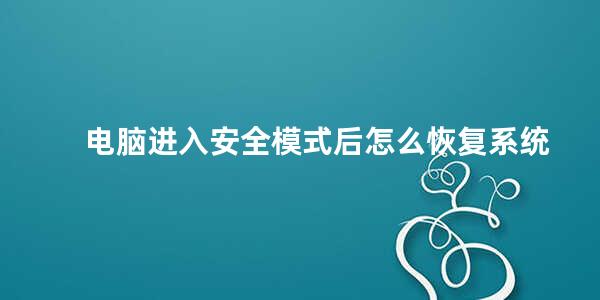 电脑进入安全模式后怎么恢复系统